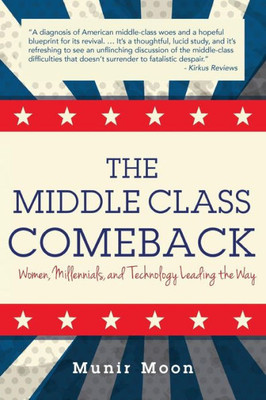 "A diagnosis of American middle-class woes and a hopeful blueprint for its revival. ... It's a thoughtful, lucid study, and it's refreshing to see an unflinching discussion of the middle-class difficulties that doesn't surrender to fatalistic despair."
- Kirkus Reviews

THE MIDDLE CLASS COMEBACK

Women, Millennials, and Technology Leading the Way

Munir Moon